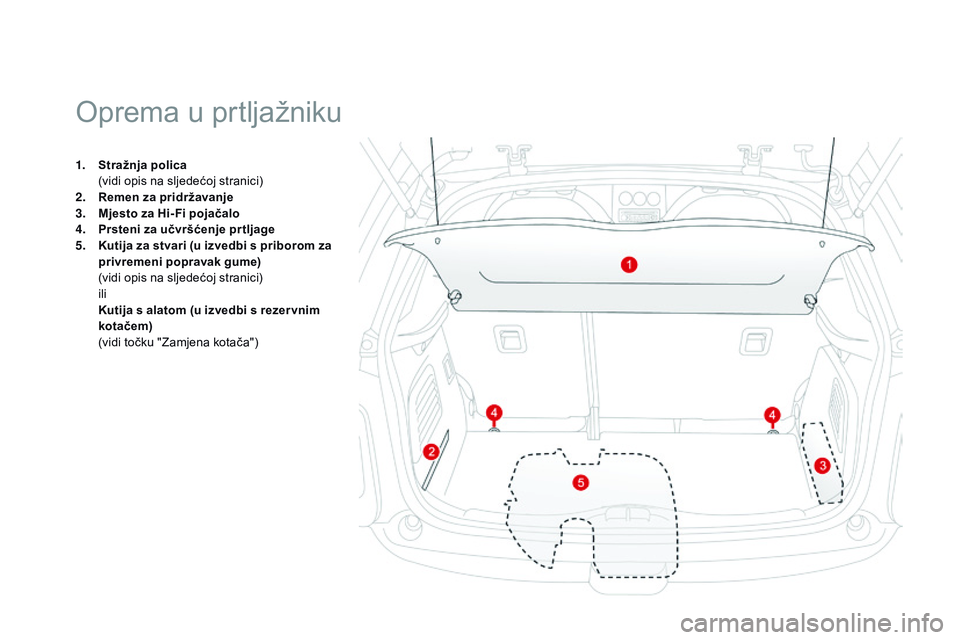 Oprema u prtljažniku

1. Stražnja polica
(vidi opis na sljedećoj stranici)
2. Remen za pridržavanje
3. Mjesto za Hi-Fi pojačalo
4. Prsteni za učvršćenje prtljage
5. Kutija za stvari (u izvedbi s priborom za privremeni popravak gume)
(vidi opis na sljedećoj stranici)
ili
Kutija s alatom (u izvedbi s rezervnim kotačem)
(vidi točku "Zamjena kotača")

1
4
4
2
3
5

carmanualsonline.info